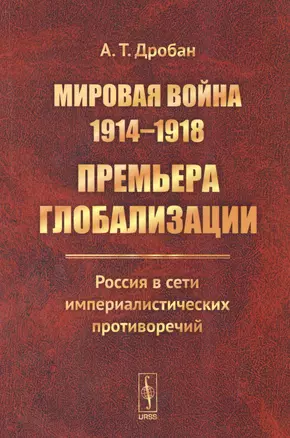 А. Т. Дробан

МИРОВАЯ ВОЙНА
1914–1918
ПРЕМЬЕРА ГЛОБАЛИЗАЦИИ

Россия в сети империалистических противоречий

URSS